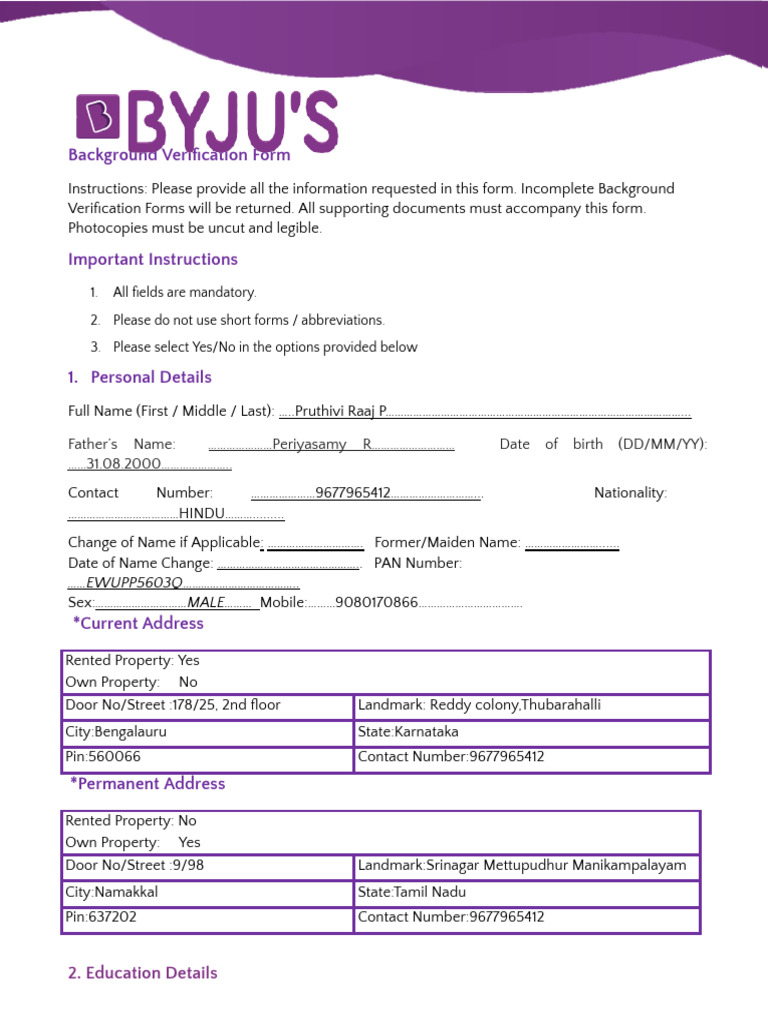 BYJU'S

Background Verification Form

Instructions: Please provide all the information requested in this form. Incomplete Background Verification Forms will be returned. All supporting documents must accompany this form. Photocopies must be uncut and legible.

Important Instructions

1. All fields are mandatory.
2. Please do not use short forms / abbreviations.
3. Please select Yes/No in the options provided below

1. Personal Details

Full Name (First / Middle / Last): Pruthivi Raaj P

Father's Name: Periyasamy R Date of birth (DD/MM/YY): 31.08.2000

Contact Number: 9677965412 Nationality: HINDU

Change of Name if Applicable: ____ Former/Maiden Name: ____
Date of Name Change: ____ PAN Number: EWUPP5603Q
Sex: MALE Mobile: 9080170866

*Current Address

| Rented Property: Yes Own Property: No | |
|---|---|
| Door No/Street :178/25, 2nd floor | Landmark: Reddy colony,Thubarahalli |
| City:Bengalauru | State:Karnataka |
| Pin:560066 | Contact Number:9677965412 |

*Permanent Address

| Rented Property: No Own Property: Yes | |
|---|---|
| Door No/Street :9/98 | Landmark:Srinagar Mettupudhur Manikampalayam |
| City:Namakkal | State:Tamil Nadu |
| Pin:637202 | Contact Number:9677965412 |

2. Education Details